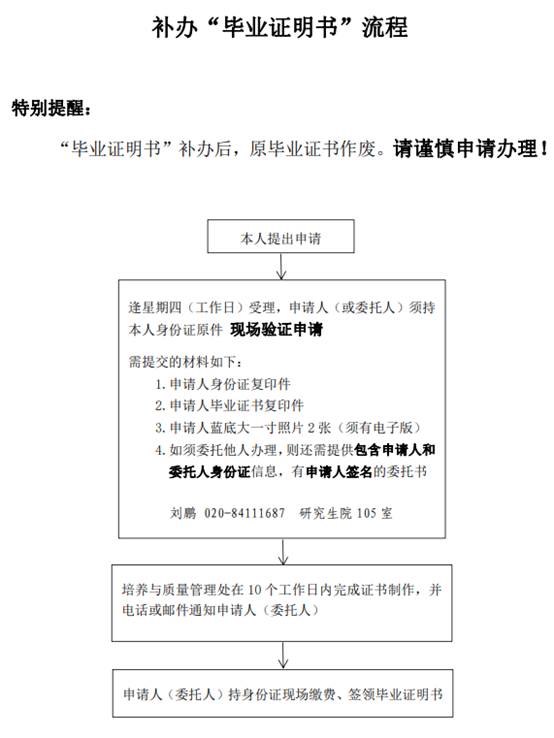 补办“毕业证明书”流程

特别提醒：

“毕业证明书”补办后，原毕业证书作废。请谨慎申请办理！

本人提出申请

逢星期四（工作日）受理，申请人（或委托人）须持本人身份证原件 现场验证申请

需提交的材料如下：

1. 申请人身份证复印件
2. 申请人毕业证书复印件
3. 申请人蓝底大一寸照片 2 张（须有电子版）
4. 如须委托他人办理，则还需提供包含申请人和委托人身份证信息，有申请人签名的委托书

刘鹏 020-84111687 研究生院 105 室

培养与质量管理处在 10 个工作日内完成证书制作，并电话或邮件通知申请人（委托人）

申请人（委托人）持身份证现场缴费、签领毕业证明书